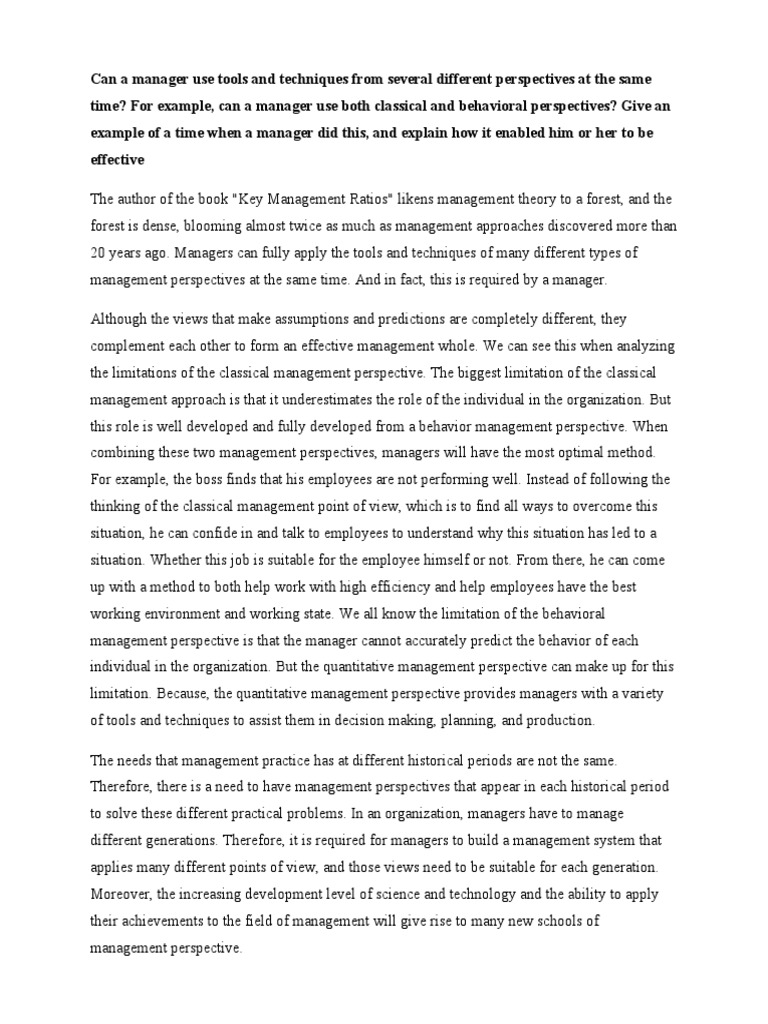 Can a manager use tools and techniques from several different perspectives at the same time? For example, can a manager use both classical and behavioral perspectives? Give an example of a time when a manager did this, and explain how it enabled him or her to be effective

The author of the book "Key Management Ratios" likens management theory to a forest, and the forest is dense, blooming almost twice as much as management approaches discovered more than 20 years ago. Managers can fully apply the tools and techniques of many different types of management perspectives at the same time. And in fact, this is required by a manager.

Although the views that make assumptions and predictions are completely different, they complement each other to form an effective management whole. We can see this when analyzing the limitations of the classical management perspective. The biggest limitation of the classical management approach is that it underestimates the role of the individual in the organization. But this role is well developed and fully developed from a behavior management perspective. When combining these two management perspectives, managers will have the most optimal method. For example, the boss finds that his employees are not performing well. Instead of following the thinking of the classical management point of view, which is to find all ways to overcome this situation, he can confide in and talk to employees to understand why this situation has led to a situation. Whether this job is suitable for the employee himself or not. From there, he can come up with a method to both help work with high efficiency and help employees have the best working environment and working state. We all know the limitation of the behavioral management perspective is that the manager cannot accurately predict the behavior of each individual in the organization. But the quantitative management perspective can make up for this limitation. Because, the quantitative management perspective provides managers with a variety of tools and techniques to assist them in decision making, planning, and production.

The needs that management practice has at different historical periods are not the same. Therefore, there is a need to have management perspectives that appear in each historical period to solve these different practical problems. In an organization, managers have to manage different generations. Therefore, it is required for managers to build a management system that applies many different points of view, and those views need to be suitable for each generation. Moreover, the increasing development level of science and technology and the ability to apply their achievements to the field of management will give rise to many new schools of management perspective.